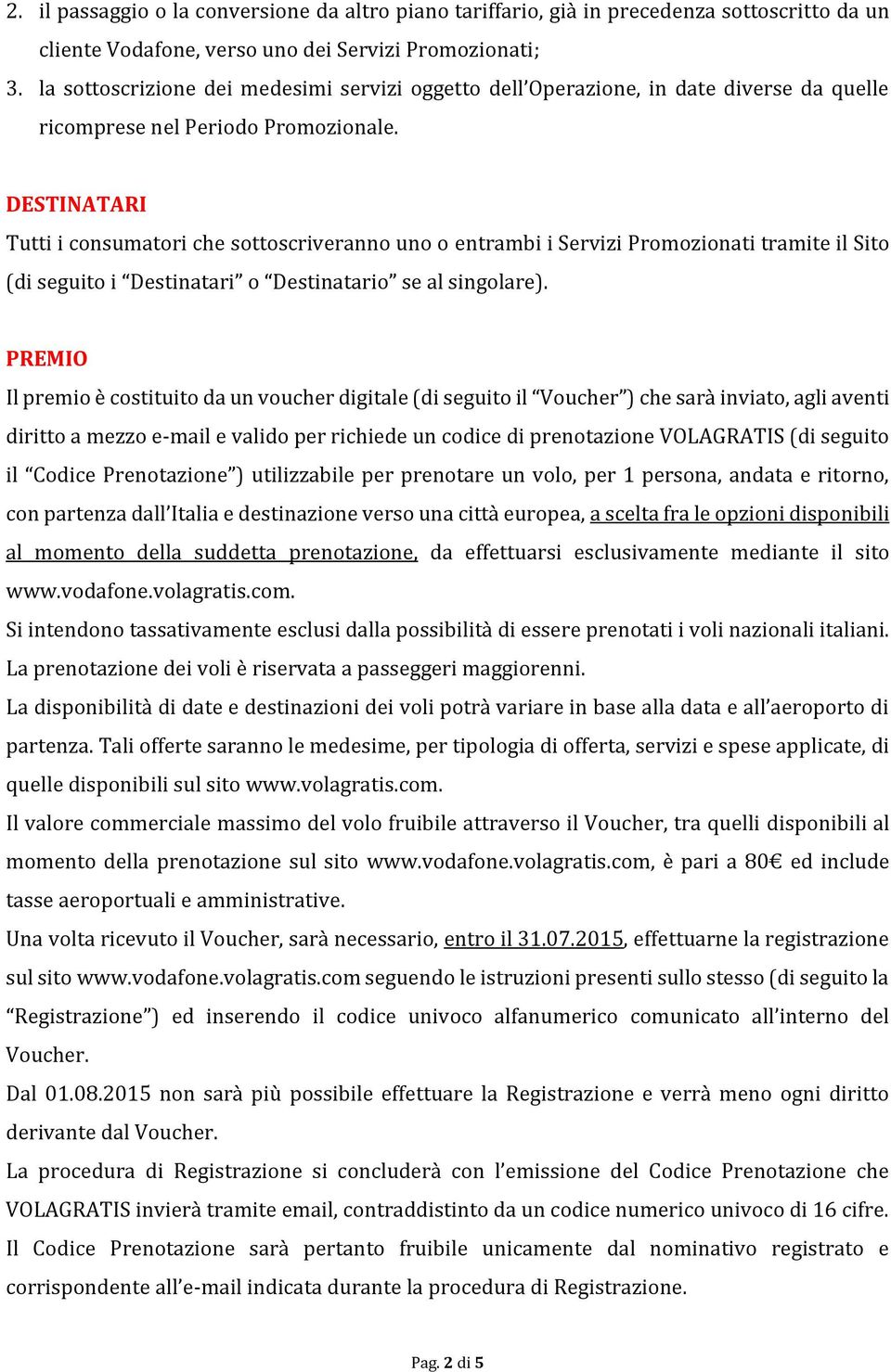 2. il passaggio o la conversione da altro piano tariffario, già in precedenza sottoscritto da un cliente Vodafone, verso uno dei Servizi Promozionati;
3. la sottoscrizione dei medesimi servizi oggetto dell'Operazione, in date diverse da quelle ricomprese nel Periodo Promozionale.

DESTINATARI
Tutti i consumatori che sottoscriveranno uno o entrambi i Servizi Promozionati tramite il Sito (di seguito i "Destinatari" o "Destinatario" se al singolare).

PREMIO
Il premio è costituito da un voucher digitale (di seguito il "Voucher") che sarà inviato, agli aventi diritto a mezzo e-mail e valido per richiede un codice di prenotazione VOLAGRATIS (di seguito il "Codice Prenotazione") utilizzabile per prenotare un volo, per 1 persona, andata e ritorno, con partenza dall'Italia e destinazione verso una città europea, a scelta fra le opzioni disponibili al momento della suddetta prenotazione, da effettuarsi esclusivamente mediante il sito www.vodafone.volagratis.com.
Si intendono tassativamente esclusi dalla possibilità di essere prenotati i voli nazionali italiani.
La prenotazione dei voli è riservata a passeggeri maggiorenni.
La disponibilità di date e destinazioni dei voli potrà variare in base alla data e all'aeroporto di partenza. Tali offerte saranno le medesime, per tipologia di offerta, servizi e spese applicate, di quelle disponibili sul sito www.volagratis.com.
Il valore commerciale massimo del volo fruibile attraverso il Voucher, tra quelli disponibili al momento della prenotazione sul sito www.vodafone.volagratis.com, è pari a 80€ ed include tasse aeroportuali e amministrative.
Una volta ricevuto il Voucher, sarà necessario, entro il 31.07.2015, effettuarne la registrazione sul sito www.vodafone.volagratis.com seguendo le istruzioni presenti sullo stesso (di seguito la "Registrazione") ed inserendo il codice univoco alfanumerico comunicato all'interno del Voucher.
Dal 01.08.2015 non sarà più possibile effettuare la Registrazione e verrà meno ogni diritto derivante dal Voucher.
La procedura di Registrazione si concluderà con l'emissione del Codice Prenotazione che VOLAGRATIS invierà tramite email, contraddistinto da un codice numerico univoco di 16 cifre.
Il Codice Prenotazione sarà pertanto fruibile unicamente dal nominativo registrato e corrispondente all'e-mail indicata durante la procedura di Registrazione.

Pag. 2 di 5